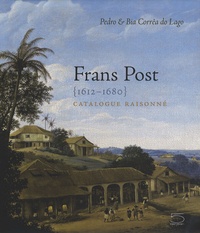 Pedro & Bia Corrêa do Lago

Frans Post

{1612–1680}

CATALOGUE RAISONNÉ

5